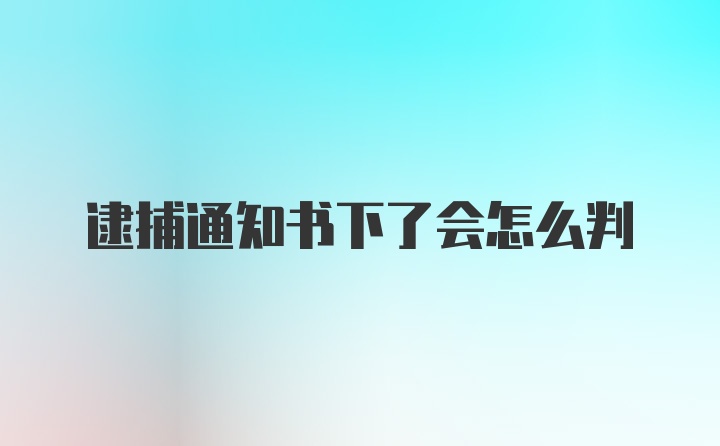 逮捕通知书下了会怎么判